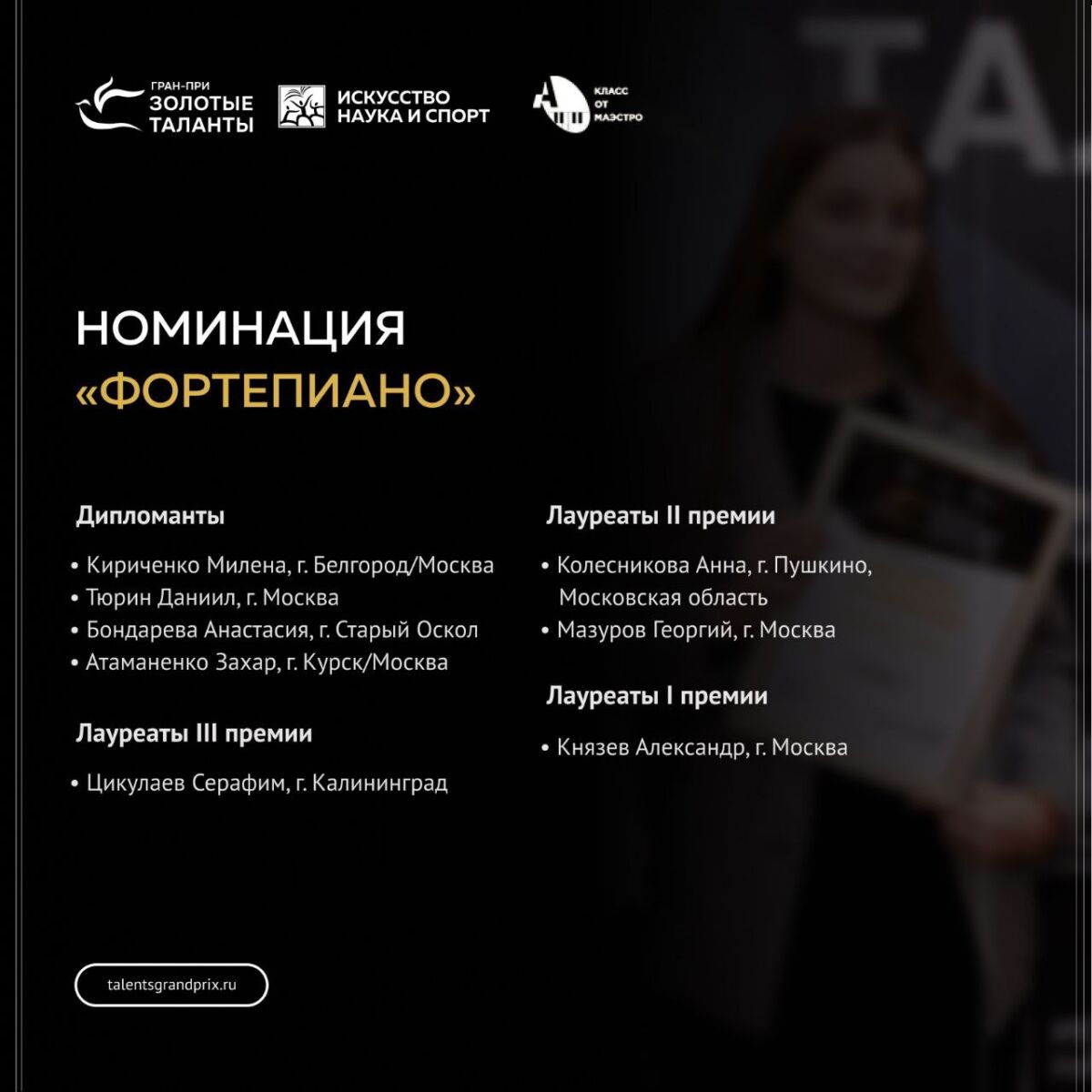 ГРАН-ПРИ
ЗОЛОТЫЕ ТАЛАНТЫ

ИСКУССТВО
НАУКА И СПОРТ

КЛАСС
ОТ
МАЭСТРО

НОМИНАЦИЯ
«ФОРТЕПИАНО»

Дипломанты

• Кириченко Милена, г. Белгород/Москва
• Тюрин Даниил, г. Москва
• Бондарева Анастасия, г. Старый Оскол
• Атаманенко Захар, г. Курск/Москва

Лауреаты III премии

• Цикулаев Серафим, г. Калининград

Лауреаты II премии

• Колесникова Анна, г. Пушкино, Московская область
• Мазуров Георгий, г. Москва

Лауреаты I премии

• Князев Александр, г. Москва

talentsgrandprix.ru